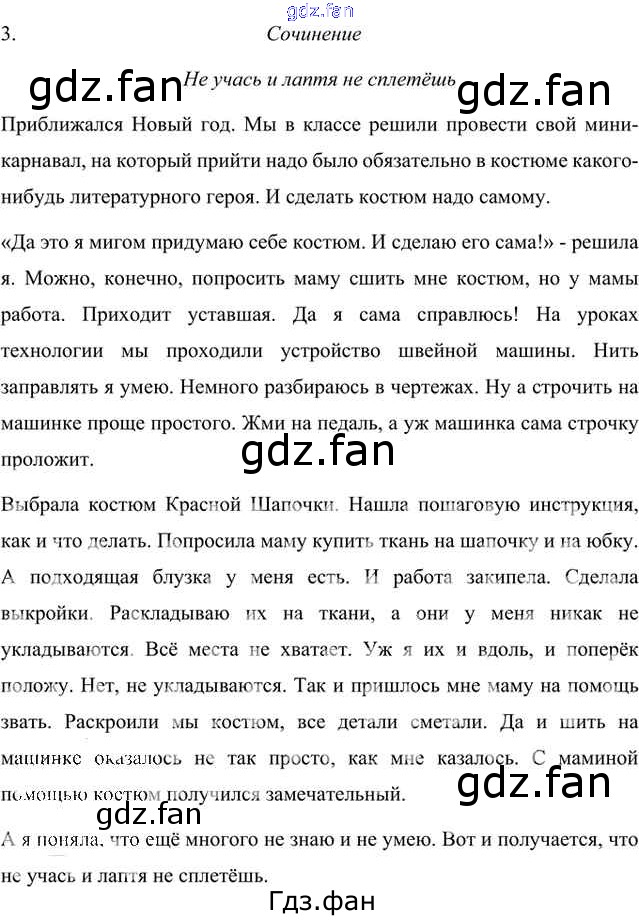 gdz.fan

3. Сочинение

gdz.fan Не учась и лаптя не сплетёшь gdz.fan

Приближался Новый год. Мы в классе решили провести свой мини-карнавал, на который прийти надо было обязательно в костюме какого-нибудь литературного героя. И сделать костюм надо самому.

«Да это я мигом придумаю себе костюм. И сделаю его сама!» - решила я. Можно, конечно, попросить маму сшить мне костюм, но у мамы работа. Приходит уставшая. Да я сама справлюсь! На уроках технологии мы проходили устройство швейной машины. Нить заправлять я умею. Немного разбираюсь в чертежах. Ну а строчить на машинке проще простого. Жми на педаль, а уж машинка сама строчку проложит.

gdz.fan

Выбрала костюм Красной Шапочки. Нашла пошаговую инструкция, как и что делать. Попросила маму купить ткань на шапочку и на юбку. А подходящая блузка у меня есть. И работа закипела. Сделала выкройки. Раскладываю их на ткани, а они у меня никак не укладываются. Всё места не хватает. Уж я их и вдоль, и поперёк положу. Нет, не укладываются. Так и пришлось мне маму на помощь звать. Раскроили мы костюм, все детали сметали. Да и шить на машинке оказалось не так просто, как мне казалось. С маминой помощью костюм получился замечательный.

gdz.fan

gdz.fan

А я поняла, что ещё многого не знаю и не умею. Вот и получается, что не учась и лаптя не сплетёшь.

Гдз.фан